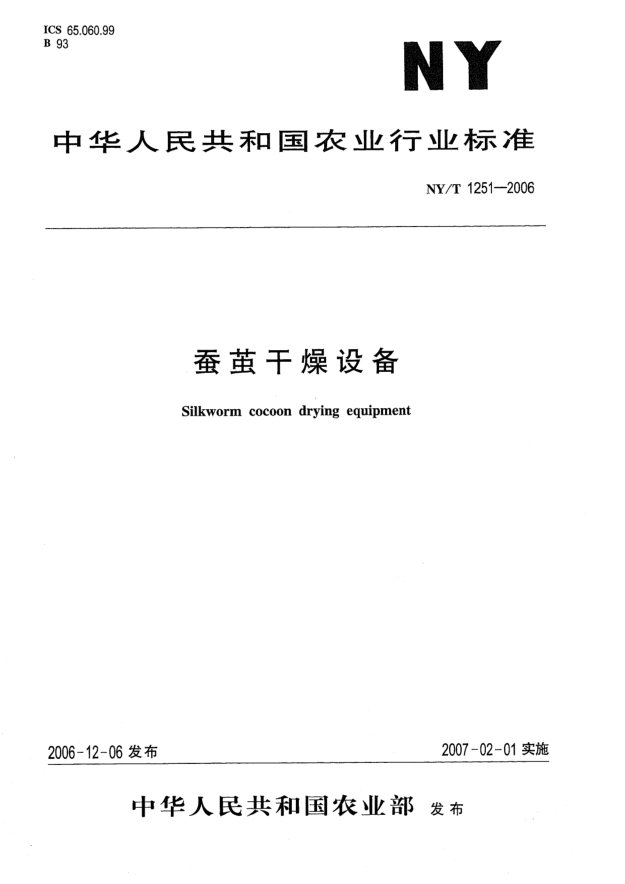 ICS 65.060.99
B 93

NY

中华人民共和国农业行业标准

NY/T 1251—2006

蚕茧干燥设备

Silkworm cocoon drying equipment

2006-12-06 发布

2007-02-01 实施

中华人民共和国农业部 发布